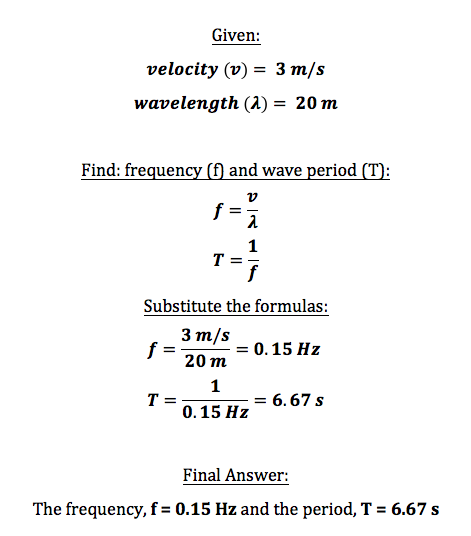 Given:

$velocity\ (v) = 3\ m/s$

$wavelength\ (\lambda) = 20\ m$

Find: frequency (f) and wave period (T):

$f = \frac{v}{\lambda}$

$T = \frac{1}{f}$

Substitute the formulas:

$f = \frac{3\ m/s}{20\ m} = 0.15\ Hz$

$T = \frac{1}{0.15\ Hz} = 6.67\ s$

Final Answer:

The frequency, f = 0.15 Hz and the period, T = 6.67 s